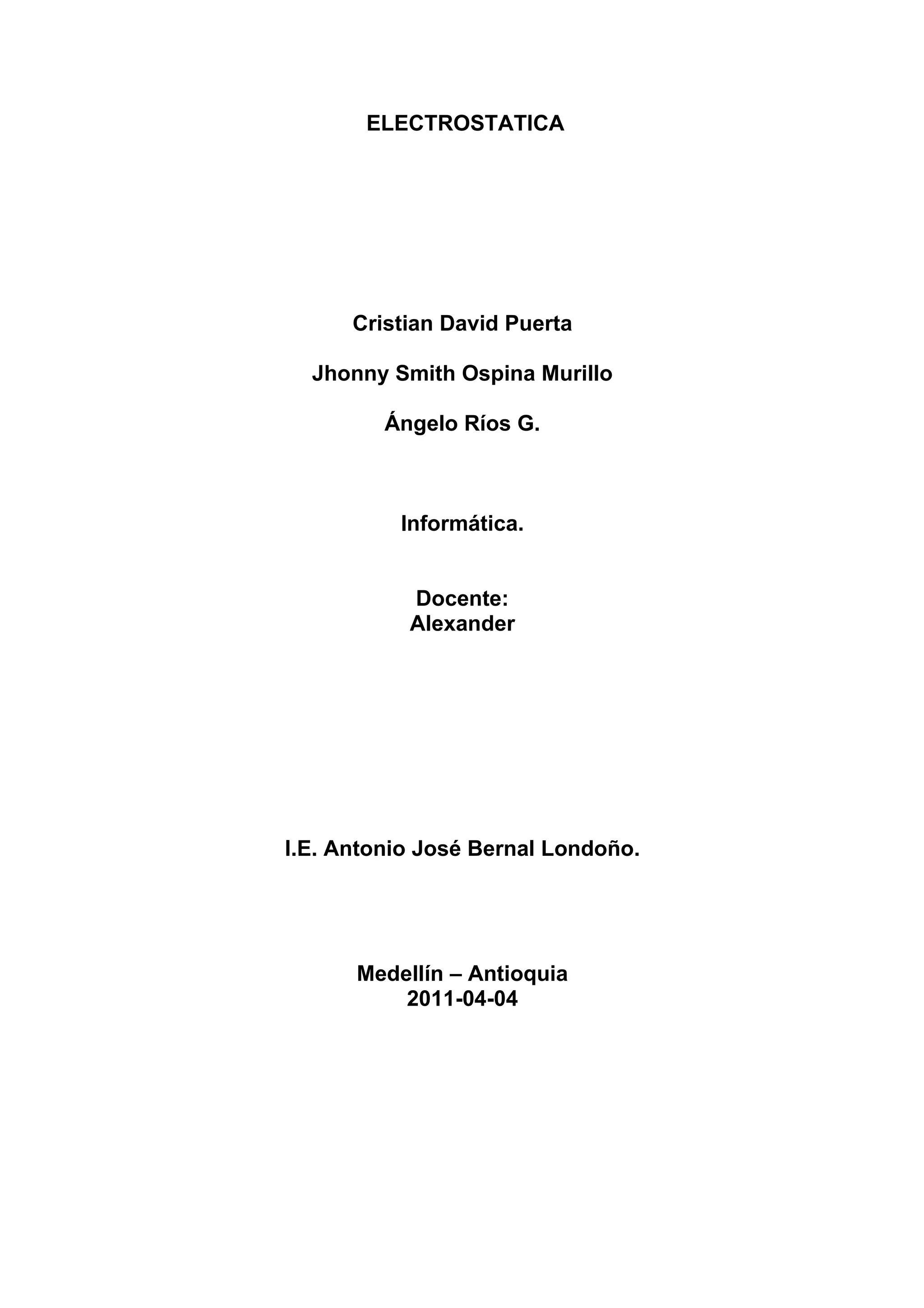 ELECTROSTATICA

Cristian David Puerta

Jhonny Smith Ospina Murillo

Ángelo Ríos G.

Informática.

Docente:
Alexander

I.E. Antonio José Bernal Londoño.

Medellín – Antioquia
2011-04-04